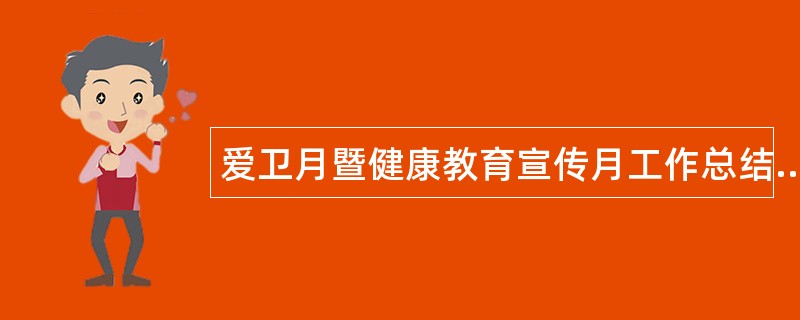 爱卫月暨健康教育宣传月工作总结..